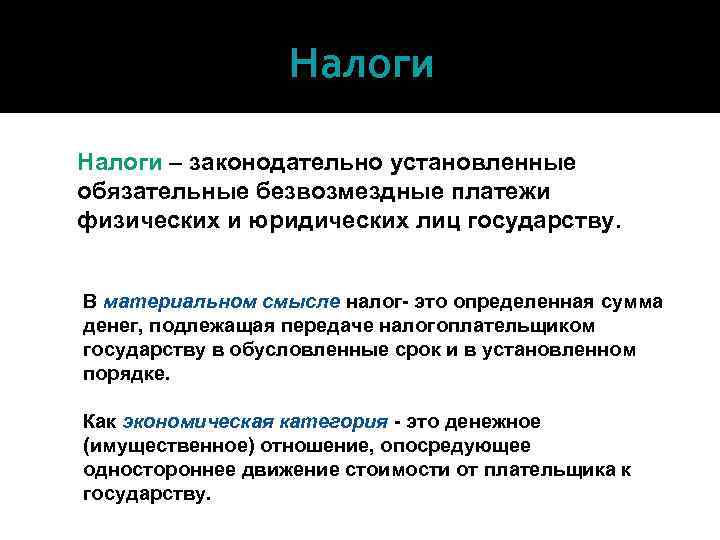 Налоги

Налоги – законодательно установленные обязательные безвозмездные платежи физических и юридических лиц государству.

В материальном смысле налог- это определенная сумма денег, подлежащая передаче налогоплательщиком государству в обусловленные срок и в установленном порядке.

Как экономическая категория - это денежное (имущественное) отношение, опосредующее одностороннее движение стоимости от плательщика к государству.